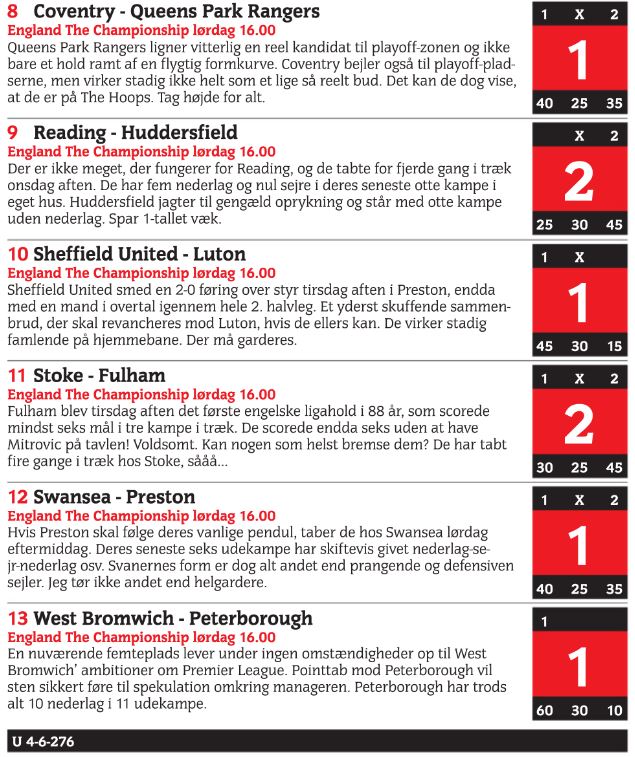 8 Coventry - Queens Park Rangers
England The Championship lørdag 16.00
Queens Park Rangers ligner vitterlig en reel kandidat til playoff-zonen og ikke bare et hold ramt af en flygtig formkurve. Coventry bejler også til playoff-pladserne, men virker stadig ikke helt som et lige så reelt bud. Det kan de dog vise, at de er på The Hoops. Tag højde for alt.

1 X 2
1
40 25 35

9 Reading - Huddersfield
England The Championship lørdag 16.00
Der er ikke meget, der fungerer for Reading, og de tabte for fjerde gang i træk onsdag aften. De har fem nederlag og nul sejre i deres seneste otte kampe i eget hus. Huddersfield jagter til gengæld oprykning og står med otte kampe uden nederlag. Spar 1-tallet væk.

X 2
2
25 30 45

10 Sheffield United - Luton
England The Championship lørdag 16.00
Sheffield United smed en 2-0 føring over styr tirsdag aften i Preston, endda med en mand i overtal igennem hele 2. halvleg. Et yderst skuffende sammenbrud, der skal revancheres mod Luton, hvis de ellers kan. De virker stadig famlende på hjemmebane. Der må garderes.

1 X
1
45 30 15

11 Stoke - Fulham
England The Championship lørdag 16.00
Fulham blev tirsdag aften det første engelske ligahold i 88 år, som scorede mindst seks mål i tre kampe i træk. De scorede endda seks uden at have Mitrovic på tavlen! Voldsomt. Kan nogen som helst bremse dem? De har tabt fire gange i træk hos Stoke, sååå...

1 X 2
2
30 25 45

12 Swansea - Preston
England The Championship lørdag 16.00
Hvis Preston skal følge deres vanlige pendul, taber de hos Swansea lørdag eftermiddag. Deres seneste seks udekampe har skiftevis givet nederlag-sejr-nederlag osv. Svanernes form er dog alt andet end prangende og defensiven sejler. Jeg tør ikke andet end helgardere.

1 X 2
1
40 25 35

13 West Bromwich - Peterborough
England The Championship lørdag 16.00
En nuværende femteplads lever under ingen omstændigheder op til West Bromwich' ambitioner om Premier League. Pointtab mod Peterborough vil sten sikkert føre til spekulation omkring manageren. Peterborough har trods alt 10 nederlag i 11 udekampe.

1
1
60 30 10

U 4-6-276